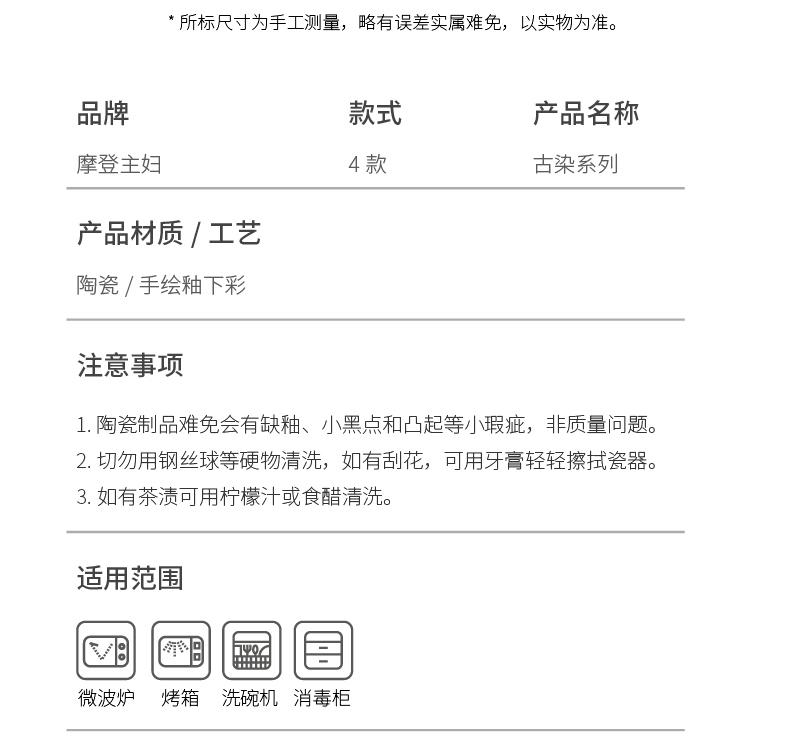 * 所标尺寸为手工测量，略有误差实属难免，以实物为准。

| 品牌 | 款式 | 产品名称 |
|---|---|---|
| 摩登主妇 | 4 款 | 古染系列 |

产品材质 / 工艺

陶瓷 / 手绘釉下彩

注意事项

1. 陶瓷制品难免会有缺釉、小黑点和凸起等小瑕疵，非质量问题。
2. 切勿用钢丝球等硬物清洗，如有刮花，可用牙膏轻轻擦拭瓷器。
3. 如有茶渍可用柠檬汁或食醋清洗。

适用范围

微波炉 烤箱 洗碗机 消毒柜